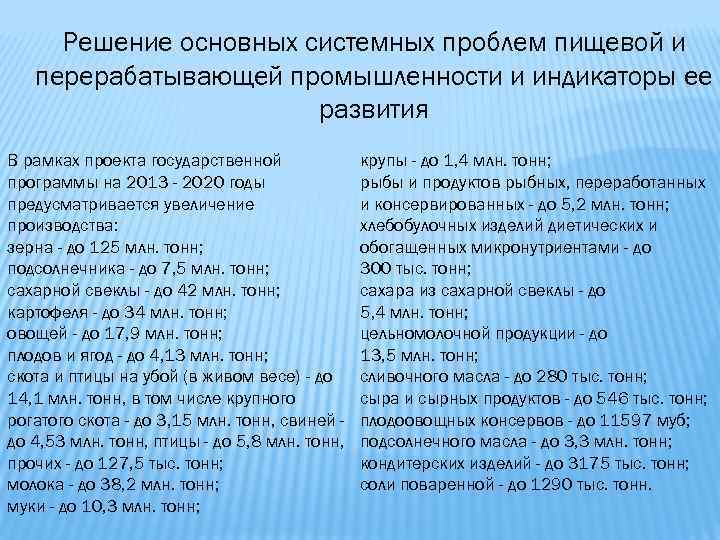 Решение основных системных проблем пищевой и перерабатывающей промышленности и индикаторы ее развития

В рамках проекта государственной программы на 2013 - 2020 годы предусматривается увеличение производства:
зерна - до 125 млн. тонн;
подсолнечника - до 7,5 млн. тонн;
сахарной свеклы - до 42 млн. тонн;
картофеля - до 34 млн. тонн;
овощей - до 17,9 млн. тонн;
плодов и ягод - до 4,13 млн. тонн;
скота и птицы на убой (в живом весе) - до 14,1 млн. тонн, в том числе крупного рогатого скота - до 3,15 млн. тонн, свиней - до 4,53 млн. тонн, птицы - до 5,8 млн. тонн, прочих - до 127,5 тыс. тонн;
молока - до 38,2 млн. тонн;
муки - до 10,3 млн. тонн;

крупы - до 1,4 млн. тонн;
рыбы и продуктов рыбных, переработанных и консервированных - до 5,2 млн. тонн;
хлебобулочных изделий диетических и обогащенных микронутриентами - до 300 тыс. тонн;
сахара из сахарной свеклы - до 5,4 млн. тонн;
цельномолочной продукции - до 13,5 млн. тонн;
сливочного масла - до 280 тыс. тонн;
сыра и сырных продуктов - до 546 тыс. тонн;
плодоовощных консервов - до 11597 муб;
подсолнечного масла - до 3,3 млн. тонн;
кондитерских изделий - до 3175 тыс. тонн;
соли поваренной - до 1290 тыс. тонн.